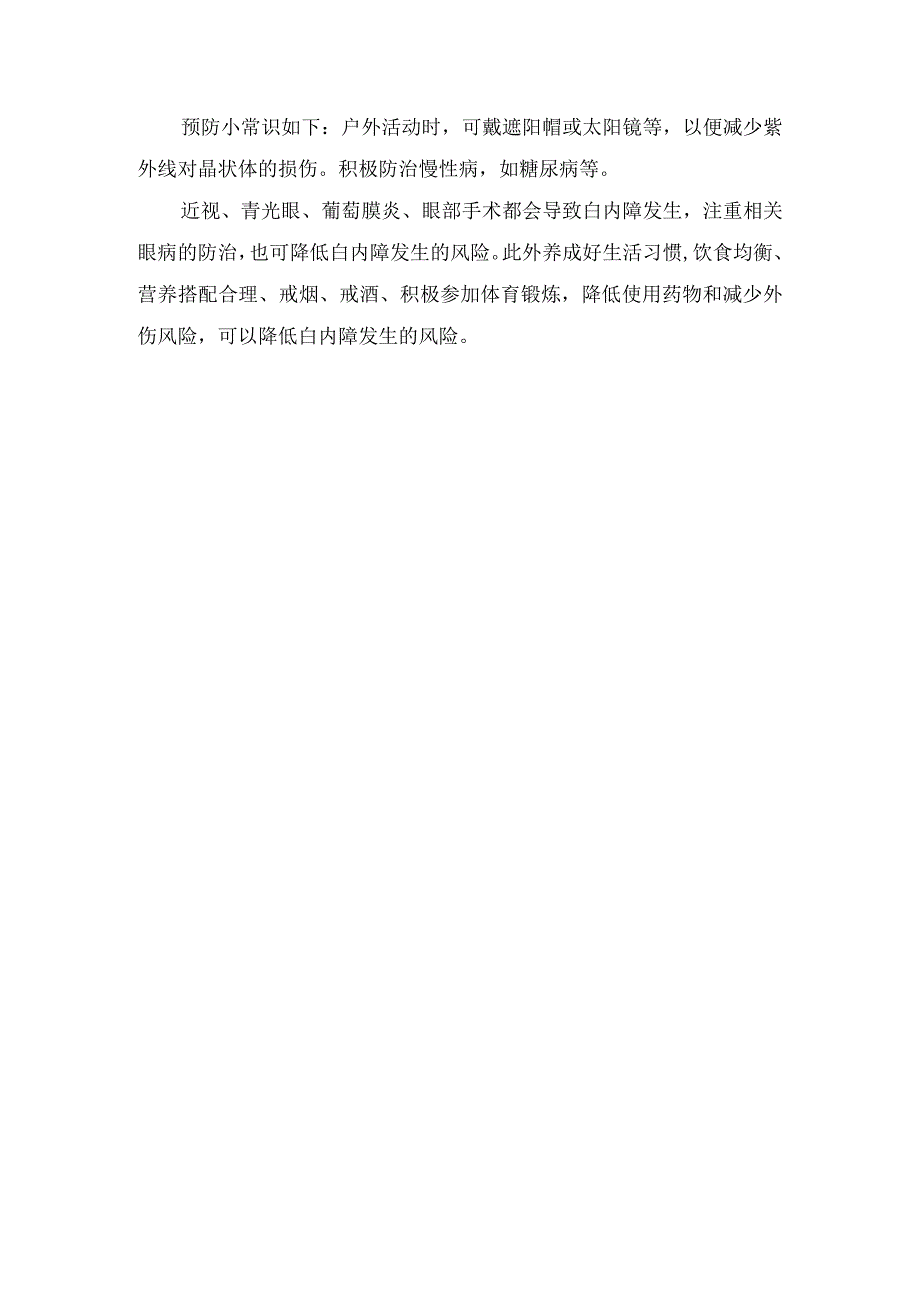 预防小常识如下：户外活动时，可戴遮阳帽或太阳镜等，以便减少紫外线对晶状体的损伤。积极防治慢性病，如糖尿病等。

近视、青光眼、葡萄膜炎、眼部手术都会导致白内障发生，注重相关眼病的防治，也可降低白内障发生的风险。此外养成好生活习惯,饮食均衡、营养搭配合理、戒烟、戒酒、积极参加体育锻炼，降低使用药物和减少外伤风险，可以降低白内障发生的风险。